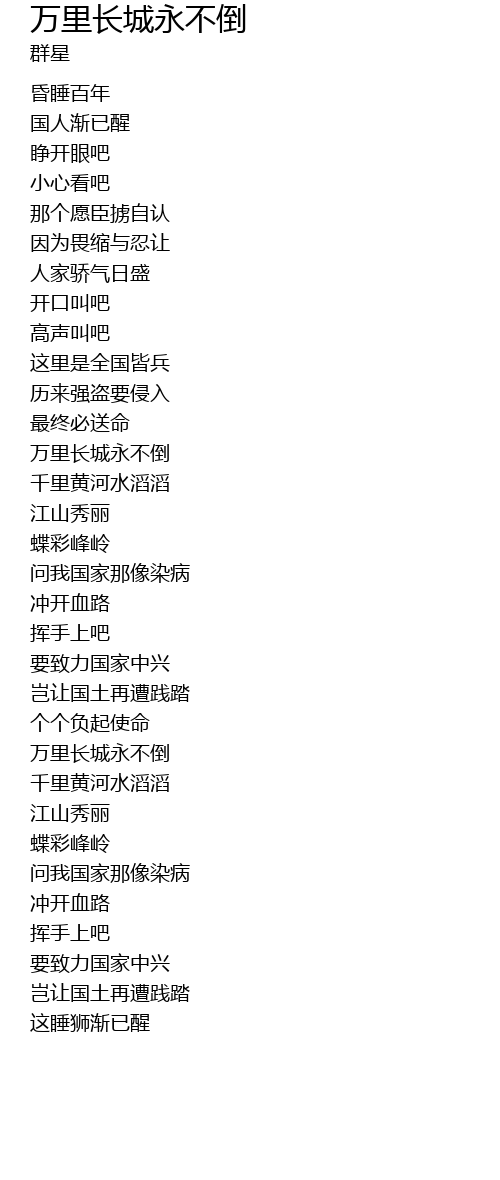 万里长城永不倒
群星

昏睡百年
国人渐已醒
睁开眼吧
小心看吧
那个愿臣掳自认
因为畏缩与忍让
人家骄气日盛
开口叫吧
高声叫吧
这里是全国皆兵
历来强盗要侵入
最终必送命
万里长城永不倒
千里黄河水滔滔
江山秀丽
蝶彩峰岭
问我国家那像染病
冲开血路
挥手上吧
要致力国家中兴
岂让国土再遭践踏
个个负起使命
万里长城永不倒
千里黄河水滔滔
江山秀丽
蝶彩峰岭
问我国家那像染病
冲开血路
挥手上吧
要致力国家中兴
岂让国土再遭践踏
这睡狮渐已醒